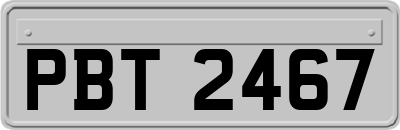 PBT 2467